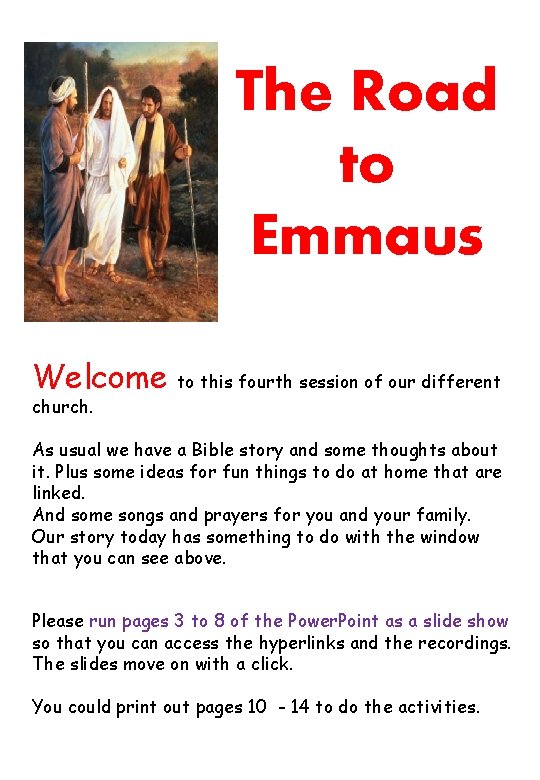 The Road to Emmaus

Welcome to this fourth session of our different church.

As usual we have a Bible story and some thoughts about it. Plus some ideas for fun things to do at home that are linked.
And some songs and prayers for you and your family.
Our story today has something to do with the window that you can see above.

Please run pages 3 to 8 of the PowerPoint as a slide show so that you can access the hyperlinks and the recordings. The slides move on with a click.

You could print out pages 10 - 14 to do the activities.